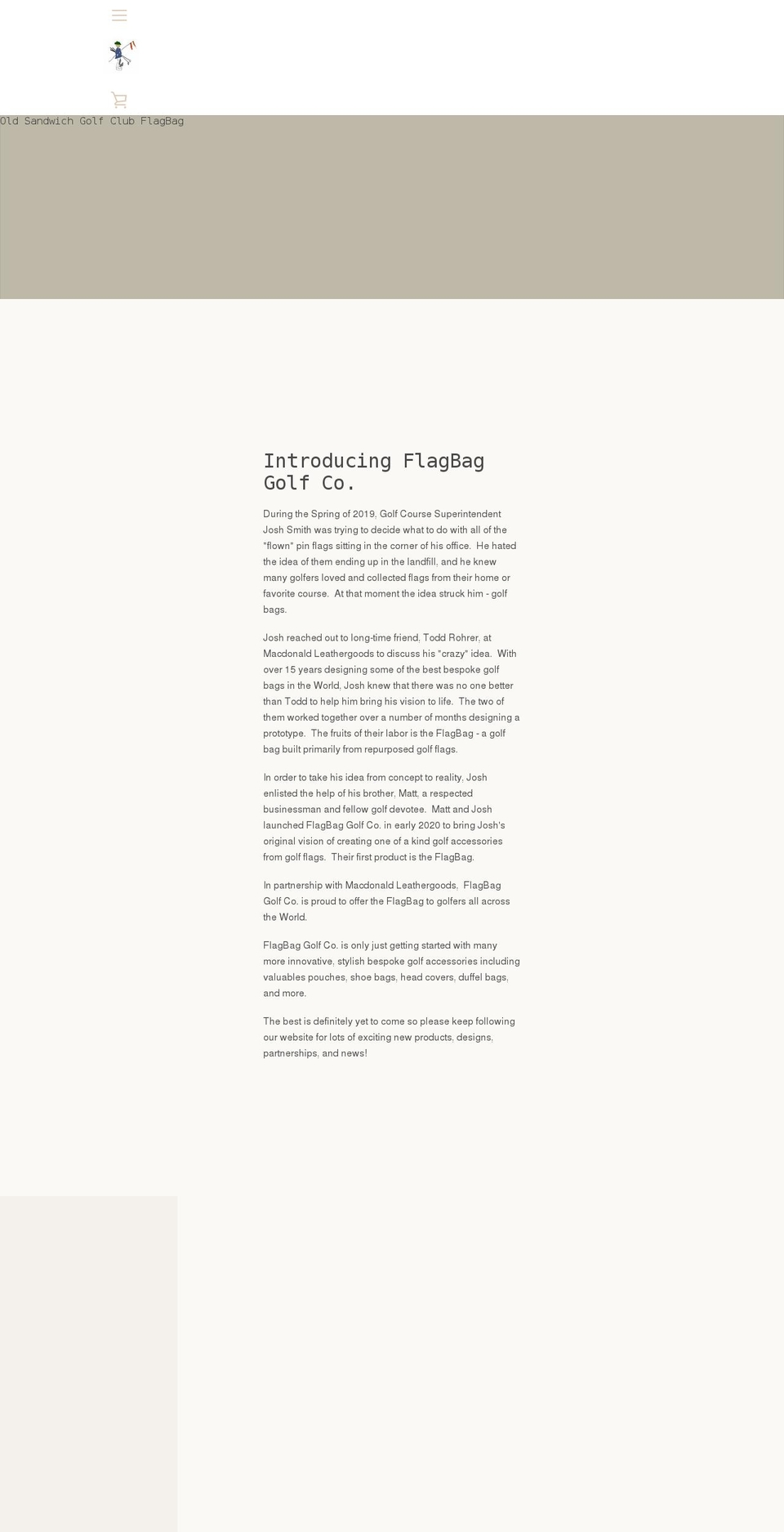 Old Sandwich Golf Club FlagBag

Introducing FlagBag Golf Co.

During the Spring of 2019, Golf Course Superintendent Josh Smith was trying to decide what to do with all of the "flown" pin flags sitting in the corner of his office. He hated the idea of them ending up in the landfill, and he knew many golfers loved and collected flags from their home or favorite course. At that moment the idea struck him - golf bags.

Josh reached out to long-time friend, Todd Rohrer, at Macdonald Leathergoods to discuss his "crazy" idea. With over 15 years designing some of the best bespoke golf bags in the World, Josh knew that there was no one better than Todd to help him bring his vision to life. The two of them worked together over a number of months designing a prototype. The fruits of their labor is the FlagBag - a golf bag built primarily from repurposed golf flags.

In order to take his idea from concept to reality, Josh enlisted the help of his brother, Matt, a respected businessman and fellow golf devotee. Matt and Josh launched FlagBag Golf Co. in early 2020 to bring Josh's original vision of creating one of a kind golf accessories from golf flags. Their first product is the FlagBag.

In partnership with Macdonald Leathergoods, FlagBag Golf Co. is proud to offer the FlagBag to golfers all across the World.

FlagBag Golf Co. is only just getting started with many more innovative, stylish bespoke golf accessories including valuables pouches, shoe bags, head covers, duffel bags, and more.

The best is definitely yet to come so please keep following our website for lots of exciting new products, designs, partnerships, and news!